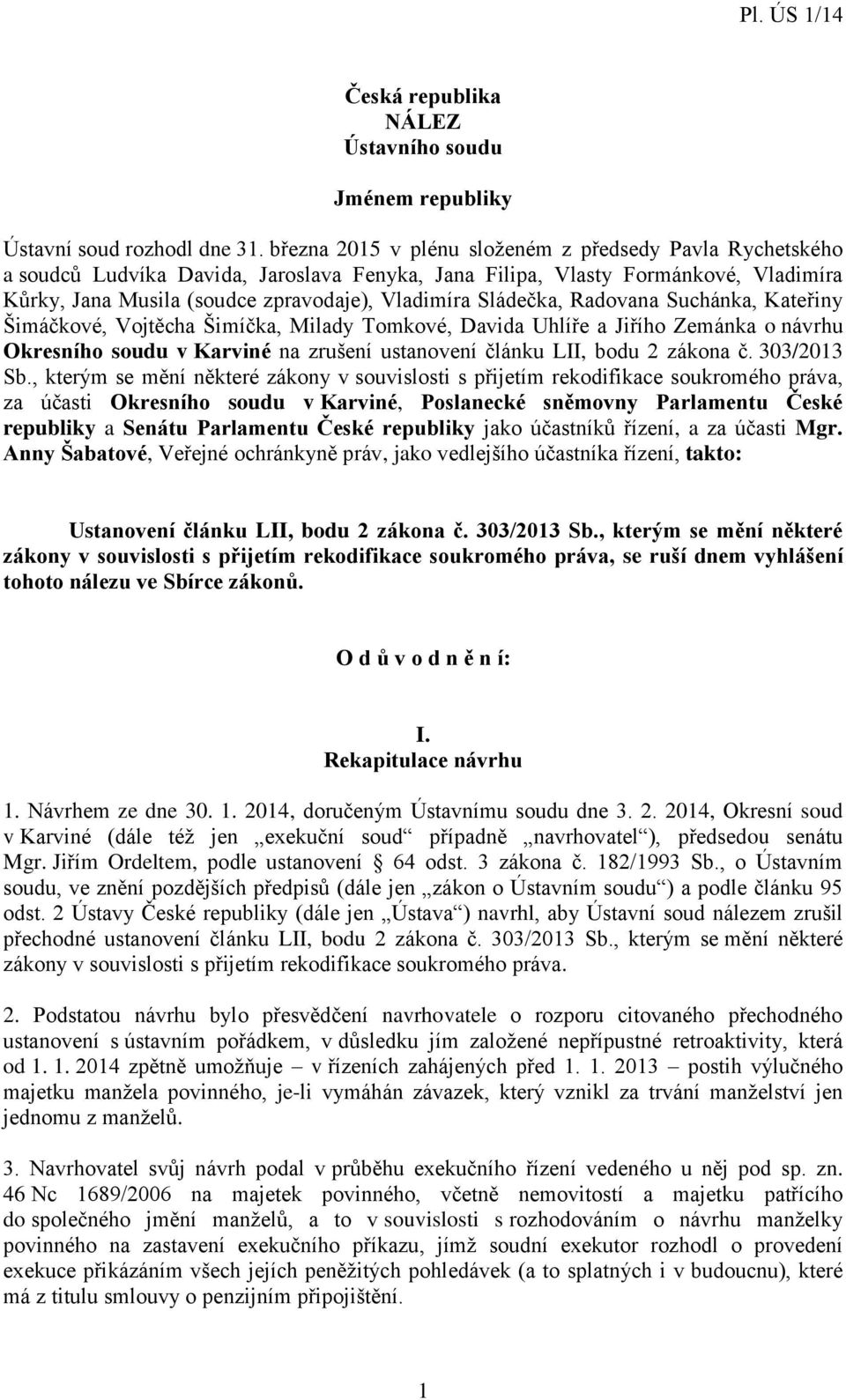 Pl. ÚS 1/14

Česká republika
NÁLEZ
Ústavního soudu

Jménem republiky

Ústavní soud rozhodl dne 31. března 2015 v plénu složeném z předsedy Pavla Rychetského a soudců Ludvíka Davida, Jaroslava Fenyka, Jana Filipa, Vlasty Formánkové, Vladimíra Kůrky, Jana Musila (soudce zpravodaje), Vladimíra Sládečka, Radovana Suchánka, Kateřiny Šimáčkové, Vojtěcha Šimíčka, Milady Tomkové, Davida Uhlíře a Jiřího Zemánka o návrhu Okresního soudu v Karviné na zrušení ustanovení článku LII, bodu 2 zákona č. 303/2013 Sb., kterým se mění některé zákony v souvislosti s přijetím rekodifikace soukromého práva, za účasti Okresního soudu v Karviné, Poslanecké sněmovny Parlamentu České republiky a Senátu Parlamentu České republiky jako účastníků řízení, a za účasti Mgr. Anny Šabatové, Veřejné ochránkyně práv, jako vedlejšího účastníka řízení, takto:

Ustanovení článku LII, bodu 2 zákona č. 303/2013 Sb., kterým se mění některé zákony v souvislosti s přijetím rekodifikace soukromého práva, se ruší dnem vyhlášení tohoto nálezu ve Sbírce zákonů.

O d ů v o d n ě n í:

I.
Rekapitulace návrhu

1. Návrhem ze dne 30. 1. 2014, doručeným Ústavnímu soudu dne 3. 2. 2014, Okresní soud v Karviné (dále též jen „exekuční soud“ případně „navrhovatel“), předsedou senátu Mgr. Jiřím Ordeltem, podle ustanovení § 64 odst. 3 zákona č. 182/1993 Sb., o Ústavním soudu, ve znění pozdějších předpisů (dále jen „zákon o Ústavním soudu“) a podle článku 95 odst. 2 Ústavy České republiky (dále jen „Ústava“) navrhl, aby Ústavní soud nálezem zrušil přechodné ustanovení článku LII, bodu 2 zákona č. 303/2013 Sb., kterým se mění některé zákony v souvislosti s přijetím rekodifikace soukromého práva.

2. Podstatou návrhu bylo přesvědčení navrhovatele o rozporu citovaného přechodného ustanovení s ústavním pořádkem, v důsledku jím založené nepřípustné retroaktivity, která od 1. 1. 2014 zpětně umožňuje – v řízeních zahájených před 1. 1. 2013 – postih výlučného majetku manžela povinného, je-li vymáhán závazek, který vznikl za trvání manželství jen jednomu z manželů.

3. Navrhovatel svůj návrh podal v průběhu exekučního řízení vedeného u něj pod sp. zn. 46 Nc 1689/2006 na majetek povinného, včetně nemovitostí a majetku patřícího do společného jmění manželů, a to v souvislosti s rozhodováním o návrhu manželky povinného na zastavení exekučního příkazu, jímž soudní exekutor rozhodl o provedení exekuce přikázáním všech jejích peněžitých pohledávek (a to splatných i v budoucnu), které má z titulu smlouvy o penzijním připojištění.

1